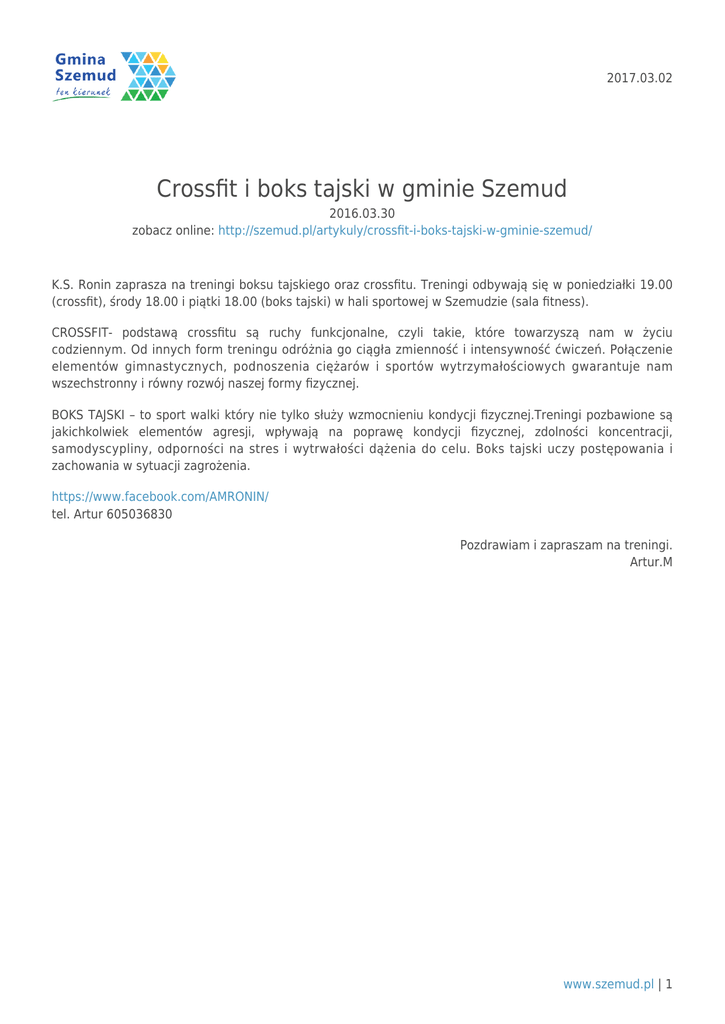 Gmina Szemud
ten kierunek

2017.03.02

Crossfit i boks tajski w gminie Szemud
2016.03.30
zobacz online: http://szemud.pl/artykuly/crossfit-i-boks-tajski-w-gminie-szemud/

K.S. Ronin zaprasza na treningi boksu tajskiego oraz crossfitu. Treningi odbywają się w poniedziałki 19.00 (crossfit), środy 18.00 i piątki 18.00 (boks tajski) w hali sportowej w Szemudzie (sala fitness).

CROSSFIT- podstawą crossfitu są ruchy funkcjonalne, czyli takie, które towarzyszą nam w życiu codziennym. Od innych form treningu odróżnia go ciągła zmienność i intensywność ćwiczeń. Połączenie elementów gimnastycznych, podnoszenia ciężarów i sportów wytrzymałościowych gwarantuje nam wszechstronny i równy rozwój naszej formy fizycznej.

BOKS TAJSKI – to sport walki który nie tylko służy wzmocnieniu kondycji fizycznej.Treningi pozbawione są jakichkolwiek elementów agresji, wpływają na poprawę kondycji fizycznej, zdolności koncentracji, samodyscypliny, odporności na stres i wytrwałości dążenia do celu. Boks tajski uczy postępowania i zachowania w sytuacji zagrożenia.

https://www.facebook.com/AMRONIN/
tel. Artur 605036830

Pozdrawiam i zapraszam na treningi.
Artur.M

www.szemud.pl | 1